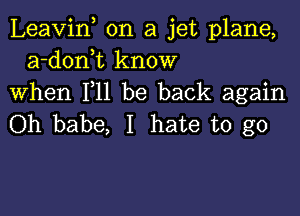 Leavin' on a jet plane,
a-don't know
when I'll be back again
Oh babe, I hate to go